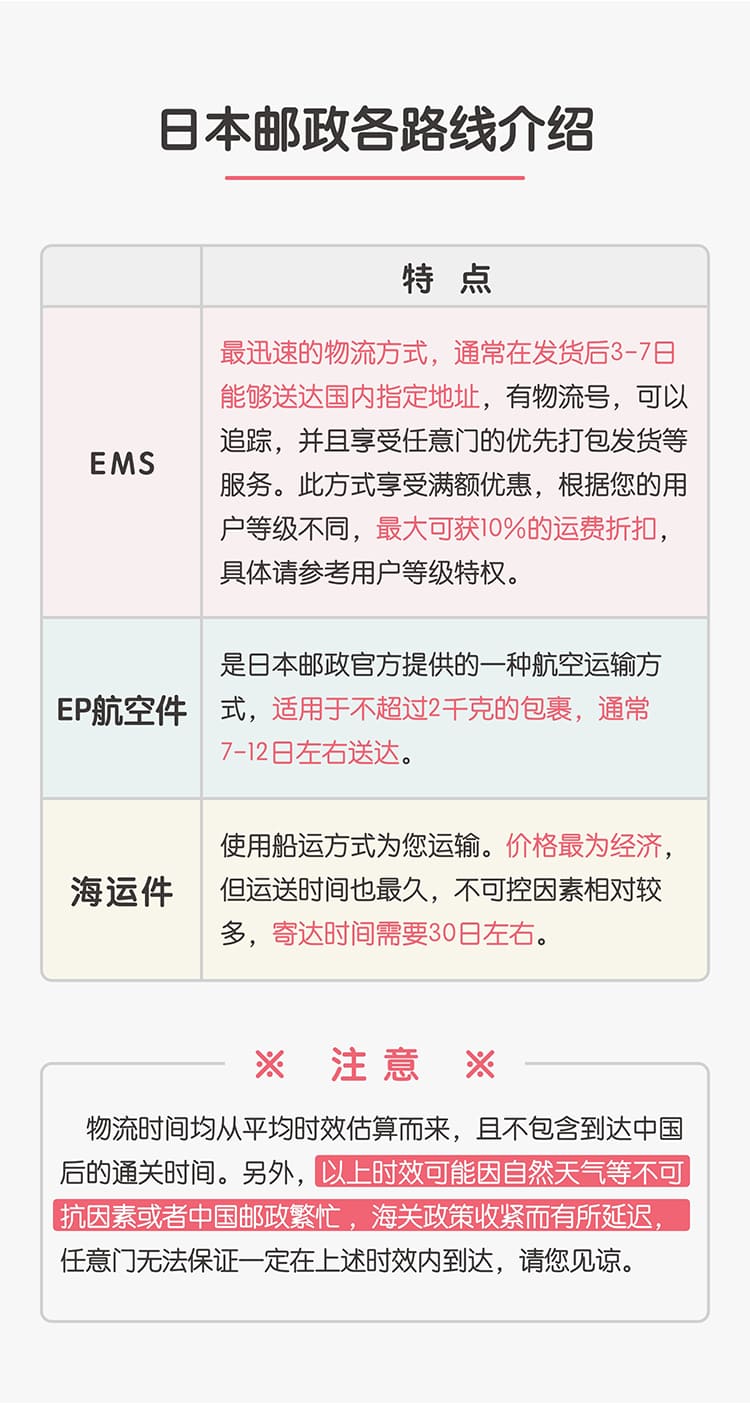 日本邮政各路线介绍

| | 特 点 |
|---|---|
| EMS | 最迅速的物流方式，通常在发货后3-7日能够送达国内指定地址，有物流号，可以追踪，并且享受任意门的优先打包发货等服务。此方式享受满额优惠，根据您的用户等级不同，最大可获10%的运费折扣，具体请参考用户等级特权。 |
| EP航空件 | 是日本邮政官方提供的一种航空运输方式，适用于不超过2千克的包裹，通常7-12日左右送达。 |
| 海运件 | 使用船运方式为您运输。价格最为经济，但运送时间也最久，不可控因素相对较多，寄达时间需要30日左右。 |

※ 注 意 ※

物流时间均从平均时效估算而来，且不包含到达中国后的通关时间。另外，以上时效可能因自然天气等不可抗因素或者中国邮政繁忙，海关政策收紧而有所延迟，任意门无法保证一定在上述时效内到达，请您见谅。